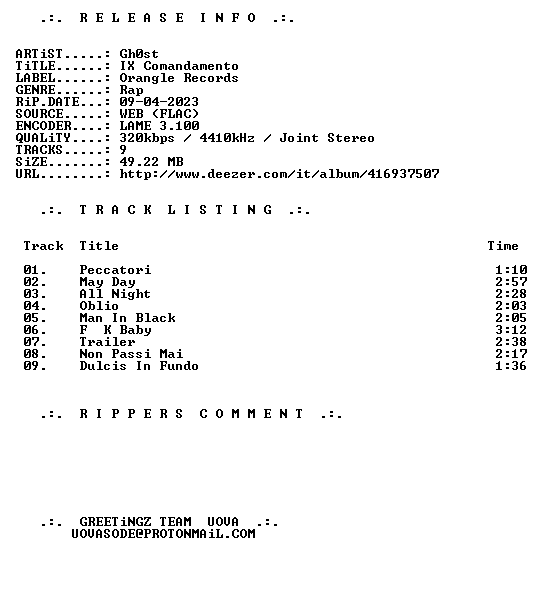 .:. R E L E A S E I N F O .:.

ARTiST.....: Gh0st
TiTLE......: IX Comandamento
LABEL......: Orangle Records
GENRE......: Rap
RiP.DATE...: 09-04-2023
SOURCE.....: WEB (FLAC)
ENCODER....: LAME 3.100
QUALiTY....: 320kbps / 4410kHz / Joint Stereo
TRACKS.....: 9
SiZE.......: 49.22 MB
URL........: http://www.deezer.com/it/album/416937507

.:. T R A C K L I S T I N G .:.

| Track | Title | Time |
|---|---|---|
| 01. | Peccatori | 1:10 |
| 02. | May Day | 2:57 |
| 03. | All Night | 2:28 |
| 04. | Oblio | 2:03 |
| 05. | Man In Black | 2:05 |
| 06. | F K Baby | 3:12 |
| 07. | Trailer | 2:38 |
| 08. | Non Passi Mai | 2:17 |
| 09. | Dulcis In Fundo | 1:36 |

.:. R I P P E R S C O M M E N T .:.

.:. GREETiNGZ TEAM UOVA .:.
UOVASODE@PROTONMAiL.COM